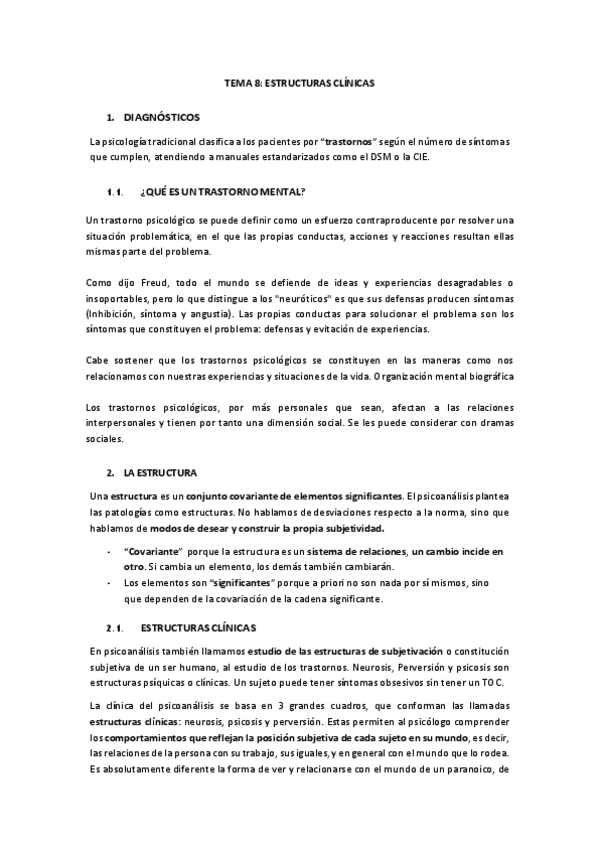 TEMA 8: ESTRUCTURAS CLÍNICAS

1. DIAGNÓSTICOS

La psicología tradicional clasifica a los pacientes por "trastornos" según el número de síntomas que cumplen, atendiendo a manuales estandarizados como el DSM o la CIE.

1.1. ¿QUÉ ES UN TRASTORNO MENTAL?

Un trastorno psicológico se puede definir como un esfuerzo contraproducente por resolver una situación problemática, en el que las propias conductas, acciones y reacciones resultan ellas mismas parte del problema.

Como dijo Freud, todo el mundo se defiende de ideas y experiencias desagradables o insoportables, pero lo que distingue a los "neuróticos" es que sus defensas producen síntomas (Inhibición, síntoma y angustia). Las propias conductas para solucionar el problema son los síntomas que constituyen el problema: defensas y evitación de experiencias.

Cabe sostener que los trastornos psicológicos se constituyen en las maneras como nos relacionamos con nuestras experiencias y situaciones de la vida. Organización mental biográfica

Los trastornos psicológicos, por más personales que sean, afectan a las relaciones interpersonales y tienen por tanto una dimensión social. Se les puede considerar con dramas sociales.

2. LA ESTRUCTURA

Una estructura es un conjunto covariante de elementos significantes. El psicoanálisis plantea las patologías como estructuras. No hablamos de desviaciones respecto a la norma, sino que hablamos de modos de desear y construir la propia subjetividad.

- "Covariante" porque la estructura es un sistema de relaciones, un cambio incide en otro. Si cambia un elemento, los demás también cambiarán.
- Los elementos son "significantes" porque a priori no son nada por sí mismos, sino que dependen de la covariación de la cadena significante.

2.1. ESTRUCTURAS CLÍNICAS

En psicoanálisis también llamamos estudio de las estructuras de subjetivación o constitución subjetiva de un ser humano, al estudio de los trastornos. Neurosis, Perversión y psicosis son estructuras psíquicas o clínicas. Un sujeto puede tener síntomas obsesivos sin tener un TOC.

La clínica del psicoanálisis se basa en 3 grandes cuadros, que conforman las llamadas estructuras clínicas: neurosis, psicosis y perversión. Estas permiten al psicólogo comprender los comportamientos que reflejan la posición subjetiva de cada sujeto en su mundo, es decir, las relaciones de la persona con su trabajo, sus iguales, y en general con el mundo que lo rodea. Es absolutamente diferente la forma de ver y relacionarse con el mundo de un paranoico, de